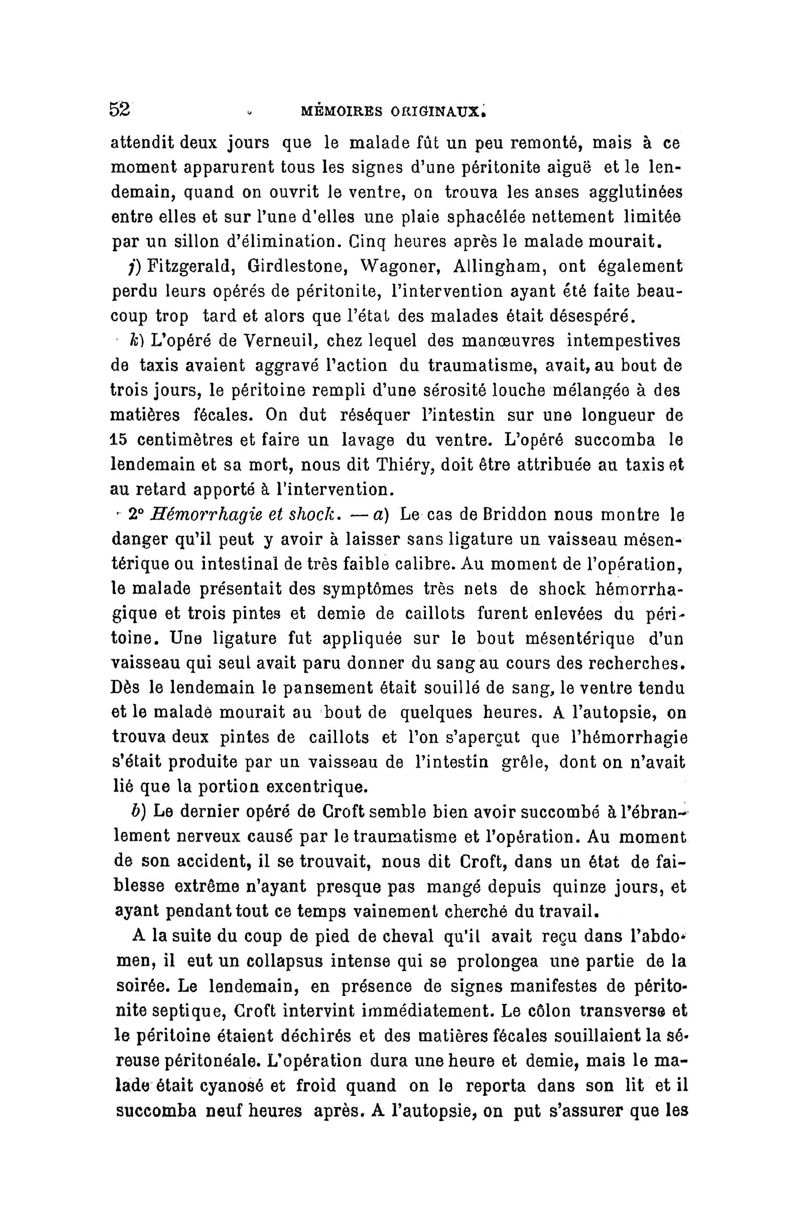 52 MÉMOIRES ORIGINAUX.

attendit deux jours que le malade fût un peu remonté, mais à ce moment apparurent tous les signes d'une péritonite aiguë et le lendemain, quand on ouvrit le ventre, on trouva les anses agglutinées entre elles et sur l'une d'elles une plaie sphacélée nettement limitée par un sillon d'élimination. Cinq heures après le malade mourait.

j) Fitzgerald, Girdlestone, Wagoner, Allingham, ont également perdu leurs opérés de péritonite, l'intervention ayant été faite beaucoup trop tard et alors que l'état des malades était désespéré.

k) L'opéré de Verneuil, chez lequel des manœuvres intempestives de taxis avaient aggravé l'action du traumatisme, avait, au bout de trois jours, le péritoine rempli d'une sérosité louche mélangée à des matières fécales. On dut réséquer l'intestin sur une longueur de 15 centimètres et faire un lavage du ventre. L'opéré succomba le lendemain et sa mort, nous dit Thiéry, doit être attribuée au taxis et au retard apporté à l'intervention.

2° Hémorrhagie et shock. — a) Le cas de Briddon nous montre le danger qu'il peut y avoir à laisser sans ligature un vaisseau mésentérique ou intestinal de très faible calibre. Au moment de l'opération, le malade présentait des symptômes très nets de shock hémorrhagique et trois pintes et demie de caillots furent enlevées du péritoine. Une ligature fut appliquée sur le bout mésentérique d'un vaisseau qui seul avait paru donner du sang au cours des recherches. Dès le lendemain le pansement était souillé de sang, le ventre tendu et le malade mourait au bout de quelques heures. A l'autopsie, on trouva deux pintes de caillots et l'on s'aperçut que l'hémorrhagie s'était produite par un vaisseau de l'intestin grêle, dont on n'avait lié que la portion excentrique.

b) Le dernier opéré de Croft semble bien avoir succombé à l'ébranlement nerveux causé par le traumatisme et l'opération. Au moment de son accident, il se trouvait, nous dit Croft, dans un état de faiblesse extrême n'ayant presque pas mangé depuis quinze jours, et ayant pendant tout ce temps vainement cherché du travail.

A la suite du coup de pied de cheval qu'il avait reçu dans l'abdomen, il eut un collapsus intense qui se prolongea une partie de la soirée. Le lendemain, en présence de signes manifestes de péritonite septique, Croft intervint immédiatement. Le côlon transverse et le péritoine étaient déchirés et des matières fécales souillaient la séreuse péritonéale. L'opération dura une heure et demie, mais le malade était cyanosé et froid quand on le reporta dans son lit et il succomba neuf heures après. A l'autopsie, on put s'assurer que les